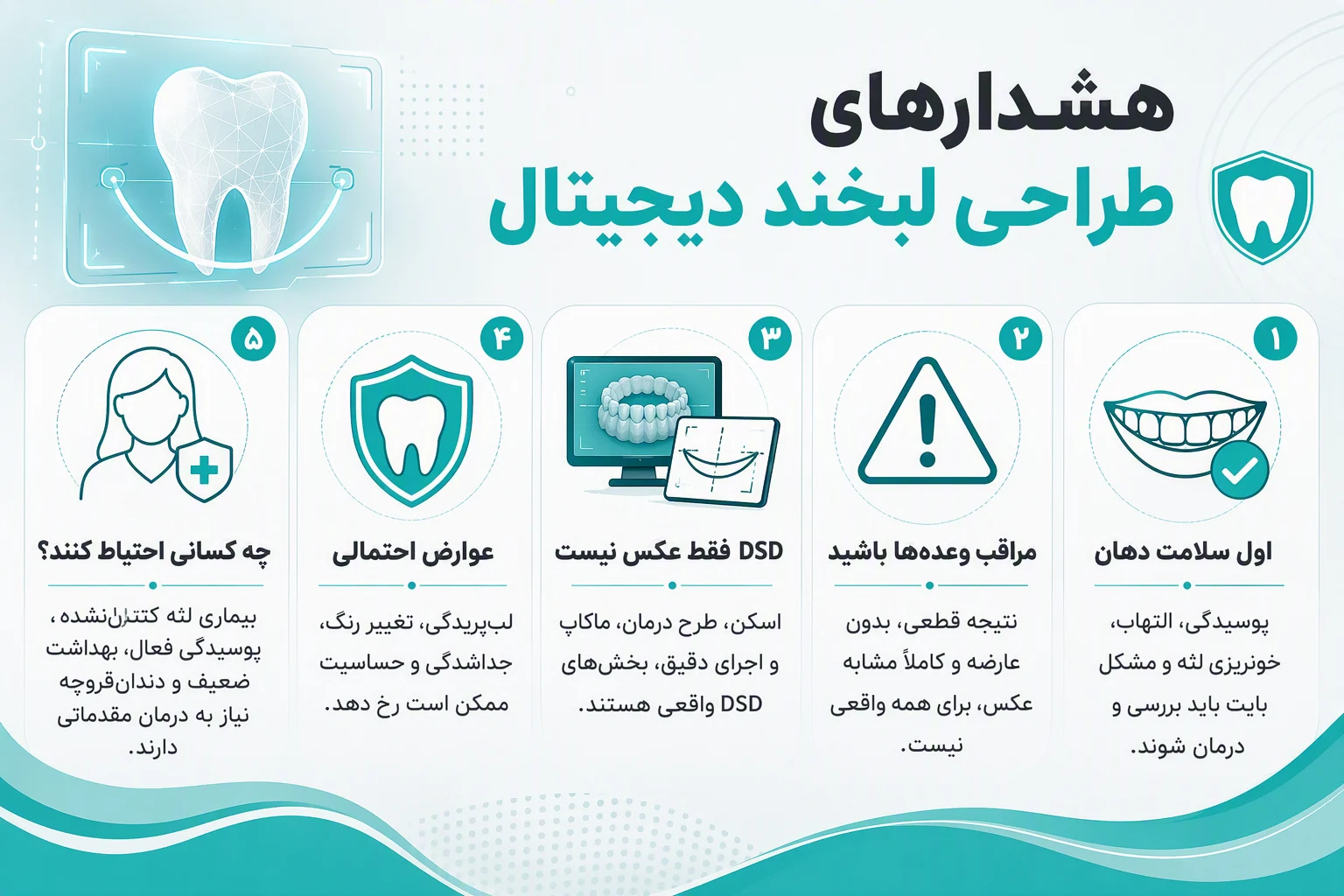 هشدارهای
طراحی لبخند دیجیتال

۱
اول سلامت دهان
پوسیدگی، التهاب، خونریزی لثه و مشکل بایت باید بررسی و درمان شوند.

۲
مراقب وعده‌ها باشید
نتیجه قطعی، بدون عارضه و کاملاً مشابه عکس، برای همه واقعی نیست.

۳
DSD فقط عکس نیست
اسکن، طرح درمان، ماکاپ و اجرای دقیق، بخش‌های DSD واقعی هستند.

۴
عوارض احتمالی
لب‌پریدگی، تغییر رنگ، جداشدگی و حساسیت ممکن است رخ دهد.

۵
چه کسانی احتیاط کنند؟
بیماری لثه کنترل‌نشده ، پوسیدگی فعال، بهداشت ضعیف و دندان‌قروچه نیاز به درمان مقدماتی دارند.